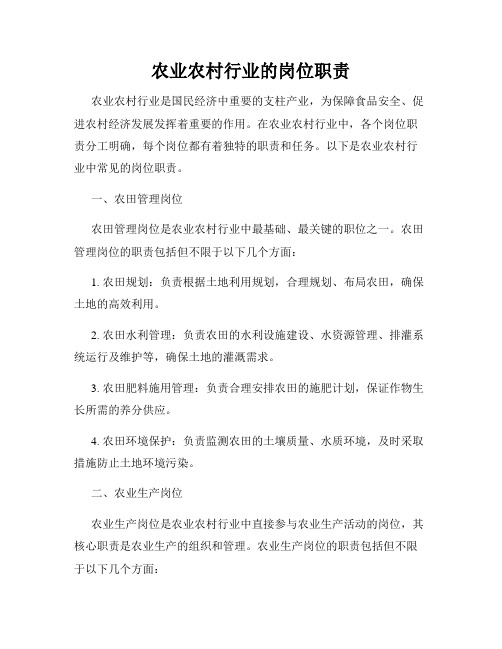 农业农村行业的岗位职责

农业农村行业是国民经济中重要的支柱产业，为保障食品安全、促进农村经济发展发挥着重要的作用。在农业农村行业中，各个岗位职责分工明确，每个岗位都有着独特的职责和任务。以下是农业农村行业中常见的岗位职责。

一、农田管理岗位

农田管理岗位是农业农村行业中最基础、最关键的职位之一。农田管理岗位的职责包括但不限于以下几个方面：

1. 农田规划：负责根据土地利用规划，合理规划、布局农田，确保土地的高效利用。

2. 农田水利管理：负责农田的水利设施建设、水资源管理、排灌系统运行及维护等，确保土地的灌溉需求。

3. 农田肥料施用管理：负责合理安排农田的施肥计划，保证作物生长所需的养分供应。

4. 农田环境保护：负责监测农田的土壤质量、水质环境，及时采取措施防止土地环境污染。

二、农业生产岗位

农业生产岗位是农业农村行业中直接参与农业生产活动的岗位，其核心职责是农业生产的组织和管理。农业生产岗位的职责包括但不限于以下几个方面：